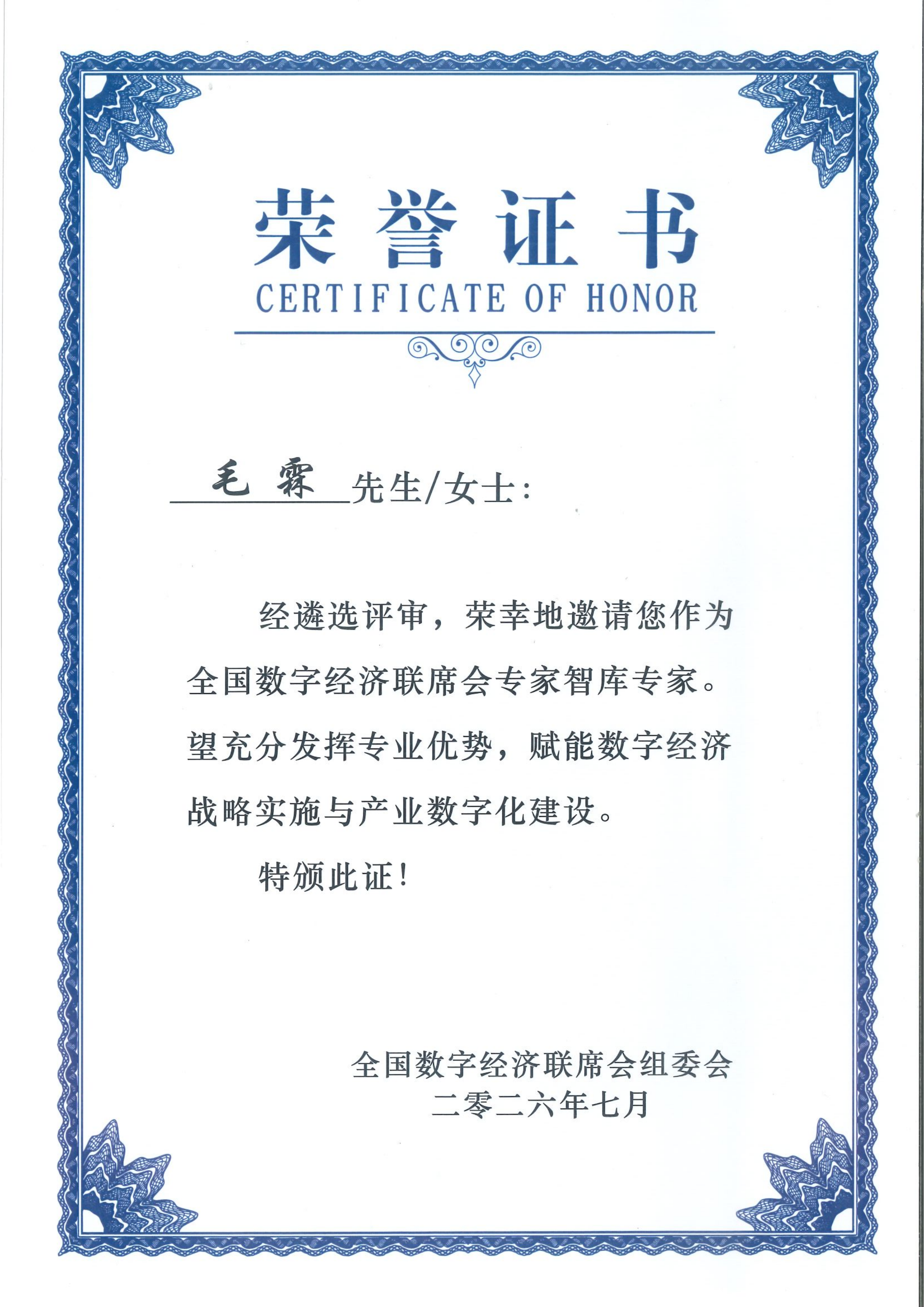 荣誉证书
CERTIFICATE OF HONOR

毛霖先生/女士:

经遴选评审，荣幸地邀请您作为全国数字经济联席会专家智库专家。望充分发挥专业优势，赋能数字经济战略实施与产业数字化建设。

特颁此证!

全国数字经济联席会组委会
二零二六年七月